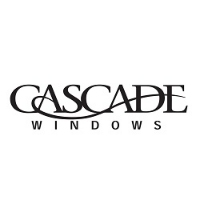 CASCADE
WINDOWS